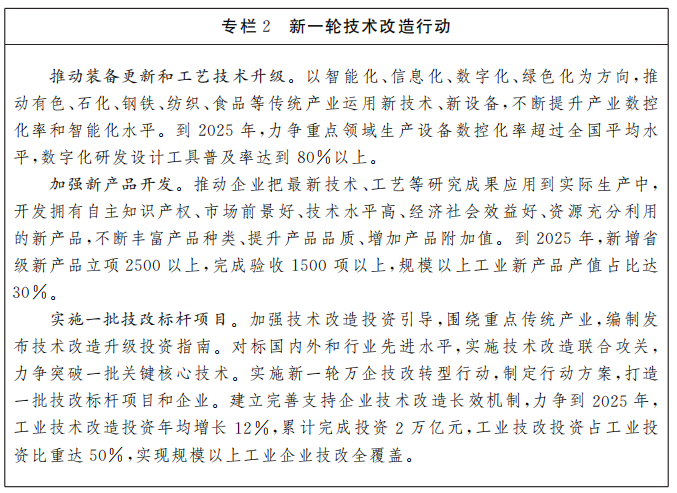 专栏2　新一轮技术改造行动

推动装备更新和工艺技术升级。以智能化、信息化、数字化、绿色化为方向，推动有色、石化、钢铁、纺织、食品等传统产业运用新技术、新设备，不断提升产业数控化率和智能化水平。到2025年，力争重点领域生产设备数控化率超过全国平均水平，数字化研发设计工具普及率达到80%以上。

加强新产品开发。推动企业把最新技术、工艺等研究成果应用到实际生产中，开发拥有自主知识产权、市场前景好、技术水平高、经济社会效益好、资源充分利用的新产品，不断丰富产品种类、提升产品品质、增加产品附加值。到2025年，新增省级新产品立项2500以上，完成验收1500项以上，规模以上工业新产品产值占比达30%。

实施一批技改标杆项目。加强技术改造投资引导，围绕重点传统产业，编制发布技术改造升级投资指南。对标国内外和行业先进水平，实施技术改造联合攻关，力争突破一批关键核心技术。实施新一轮万企技改转型行动，制定行动方案，打造一批技改标杆项目和企业。建立完善支持企业技术改造长效机制，力争到2025年，工业技术改造投资年均增长12%，累计完成投资2万亿元，工业技改投资占工业投资比重达50%，实现规模以上工业企业技改全覆盖。